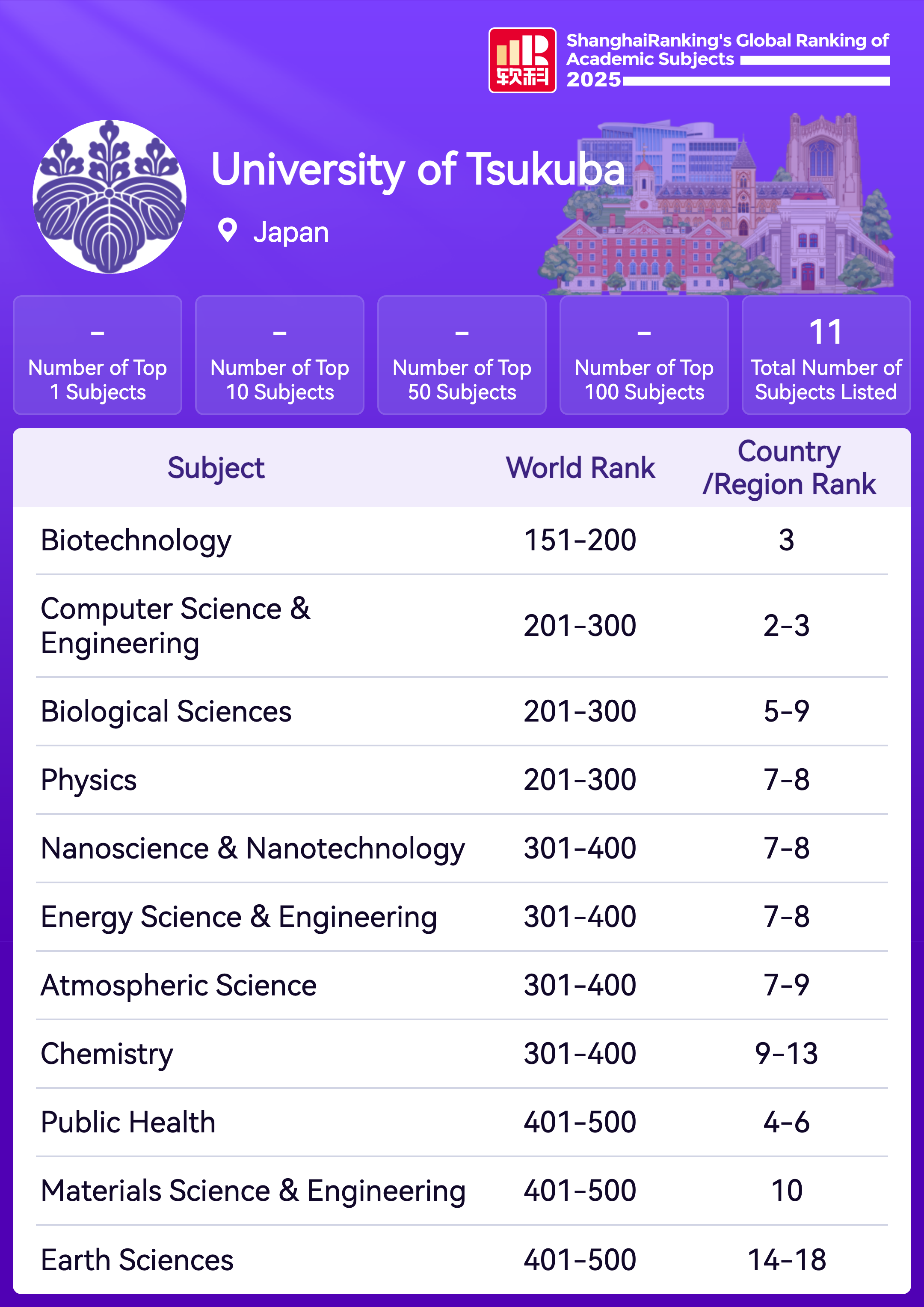 软科

ShanghaiRanking's Global Ranking of Academic Subjects 2025

University of Tsukuba

Japan

-
Number of Top 1 Subjects

-
Number of Top 10 Subjects

-
Number of Top 50 Subjects

-
Number of Top 100 Subjects

11
Total Number of Subjects Listed

| Subject | World Rank | Country /Region Rank |
|---|---|---|
| Biotechnology | 151-200 | 3 |
| Computer Science & Engineering | 201-300 | 2-3 |
| Biological Sciences | 201-300 | 5-9 |
| Physics | 201-300 | 7-8 |
| Nanoscience & Nanotechnology | 301-400 | 7-8 |
| Energy Science & Engineering | 301-400 | 7-8 |
| Atmospheric Science | 301-400 | 7-9 |
| Chemistry | 301-400 | 9-13 |
| Public Health | 401-500 | 4-6 |
| Materials Science & Engineering | 401-500 | 10 |
| Earth Sciences | 401-500 | 14-18 |